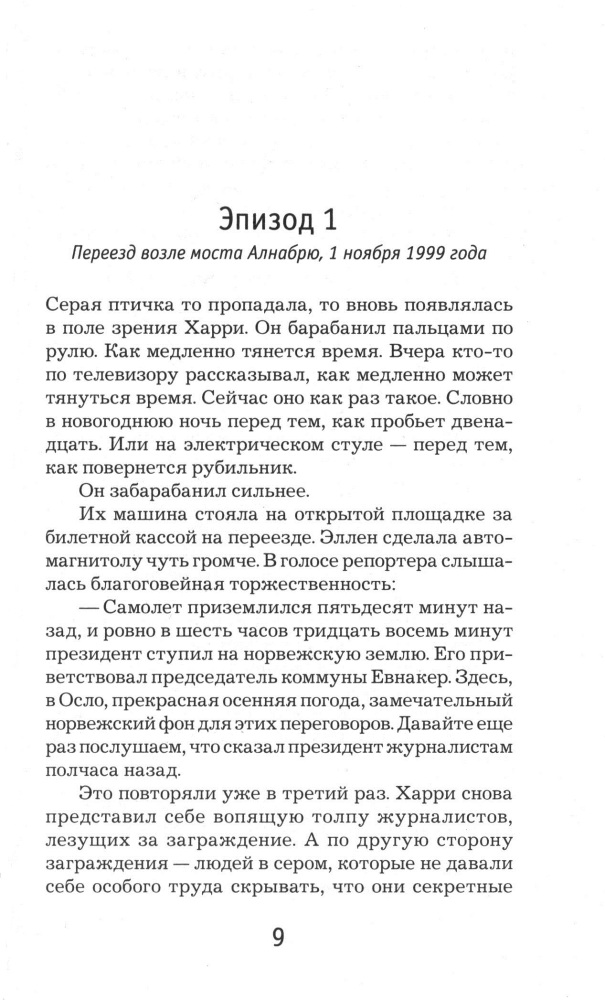 Эпизод 1

Переезд возле моста Алнабрю, 1 ноября 1999 года

Серая птичка то пропадала, то вновь появлялась в поле зрения Харри. Он барабанил пальцами по рулю. Как медленно тянется время. Вчера кто-то по телевизору рассказывал, как медленно может тянуться время. Сейчас оно как раз такое. Словно в новогоднюю ночь перед тем, как пробьет двенадцать. Или на электрическом стуле — перед тем, как повернется рубильник.

Он забарабанил сильнее.

Их машина стояла на открытой площадке за билетной кассой на переезде. Эллен сделала автомагнитолу чуть громче. В голосе репортера слышалась благоговейная торжественность:

— Самолет приземлился пятьдесят минут назад, и ровно в шесть часов тридцать восемь минут президент ступил на норвежскую землю. Его приветствовал председатель коммуны Евнакер. Здесь, в Осло, прекрасная осенняя погода, замечательный норвежский фон для этих переговоров. Давайте еще раз послушаем, что сказал президент журналистам полчаса назад.

Это повторяли уже в третий раз. Харри снова представил себе вопящую толпу журналистов, лезущих за заграждение. А по другую сторону заграждения — людей в сером, которые не давали себе особого труда скрывать, что они секретные

9